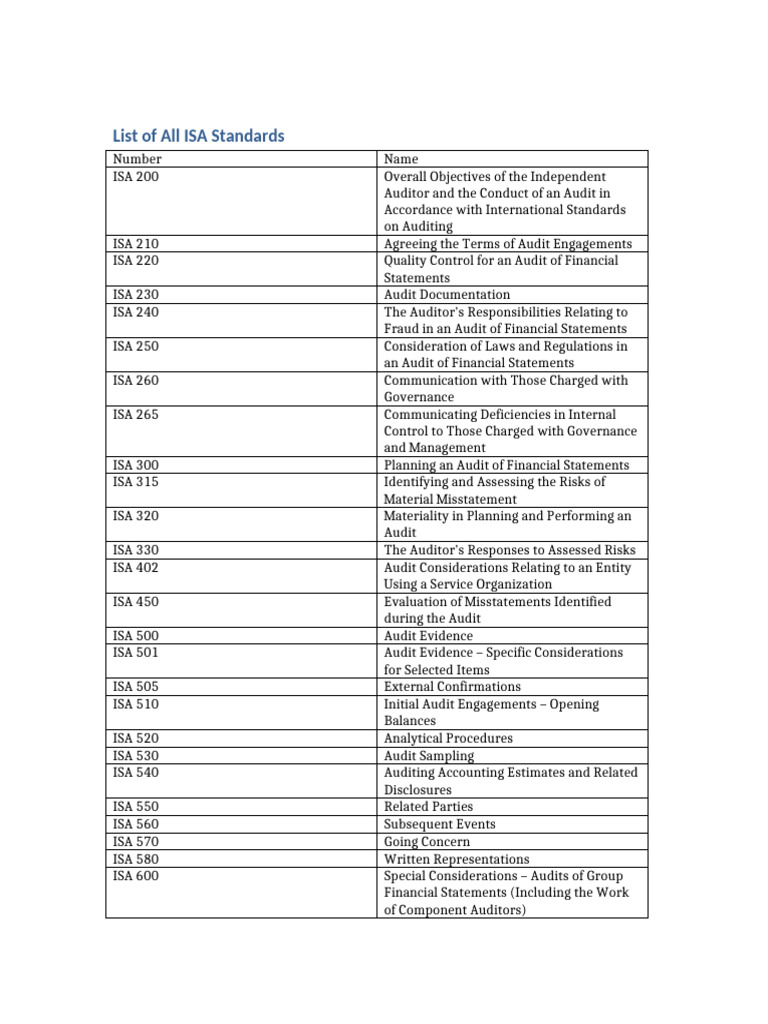 List of All ISA Standards

| Number | Name |
|---|---|
| ISA 200 | Overall Objectives of the Independent Auditor and the Conduct of an Audit in Accordance with International Standards on Auditing |
| ISA 210 | Agreeing the Terms of Audit Engagements |
| ISA 220 | Quality Control for an Audit of Financial Statements |
| ISA 230 | Audit Documentation |
| ISA 240 | The Auditor's Responsibilities Relating to Fraud in an Audit of Financial Statements |
| ISA 250 | Consideration of Laws and Regulations in an Audit of Financial Statements |
| ISA 260 | Communication with Those Charged with Governance |
| ISA 265 | Communicating Deficiencies in Internal Control to Those Charged with Governance and Management |
| ISA 300 | Planning an Audit of Financial Statements |
| ISA 315 | Identifying and Assessing the Risks of Material Misstatement |
| ISA 320 | Materiality in Planning and Performing an Audit |
| ISA 330 | The Auditor's Responses to Assessed Risks |
| ISA 402 | Audit Considerations Relating to an Entity Using a Service Organization |
| ISA 450 | Evaluation of Misstatements Identified during the Audit |
| ISA 500 | Audit Evidence |
| ISA 501 | Audit Evidence – Specific Considerations for Selected Items |
| ISA 505 | External Confirmations |
| ISA 510 | Initial Audit Engagements – Opening Balances |
| ISA 520 | Analytical Procedures |
| ISA 530 | Audit Sampling |
| ISA 540 | Auditing Accounting Estimates and Related Disclosures |
| ISA 550 | Related Parties |
| ISA 560 | Subsequent Events |
| ISA 570 | Going Concern |
| ISA 580 | Written Representations |
| ISA 600 | Special Considerations – Audits of Group Financial Statements (Including the Work of Component Auditors) |